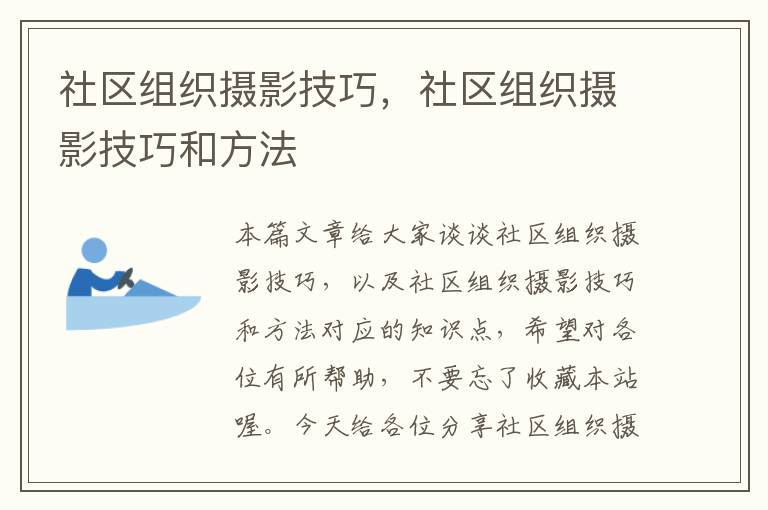 社区组织摄影技巧，社区组织摄影技巧和方法

本篇文章给大家谈谈社区组织摄影技巧，以及社区组织摄影技巧和方法对应的知识点，希望对各位有所帮助，不要忘了收藏本站喔。今天给各位分享社区组织摄